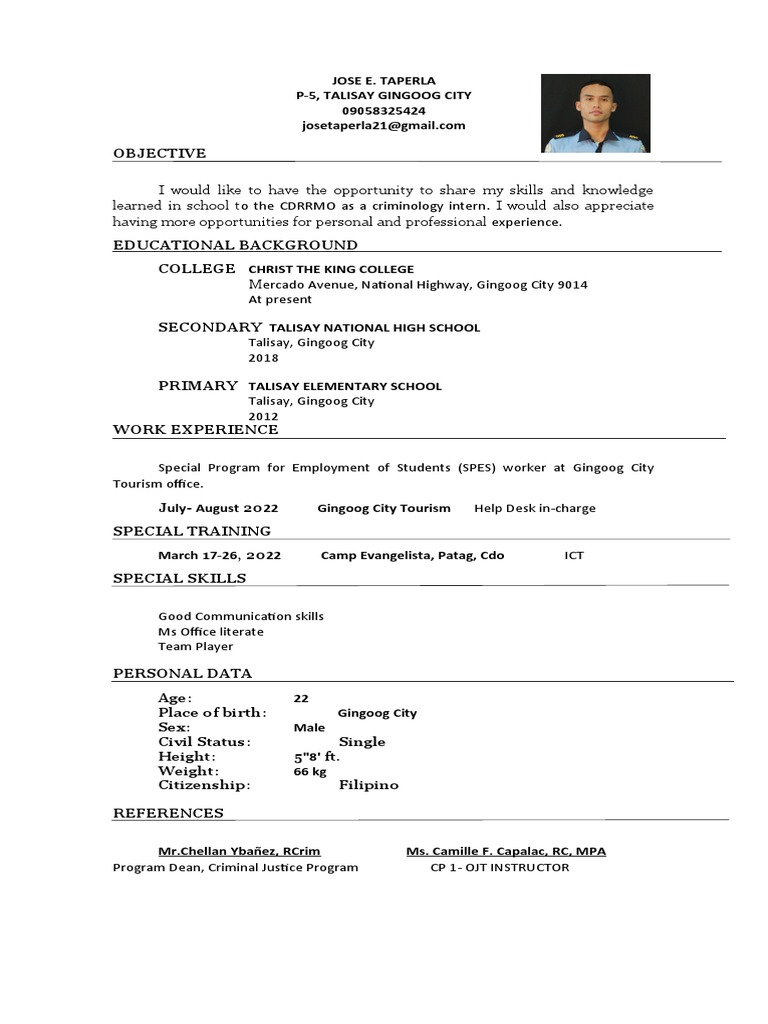 JOSE E. TAPERLA
P-5, TALISAY GINGOOG CITY
09058325424
josetaperla21@gmail.com

OBJECTIVE

I would like to have the opportunity to share my skills and knowledge learned in school to the CDRRMO as a criminology intern. I would also appreciate having more opportunities for personal and professional experience.

EDUCATIONAL BACKGROUND

COLLEGE CHRIST THE KING COLLEGE
Mercado Avenue, National Highway, Gingoog City 9014
At present

SECONDARY TALISAY NATIONAL HIGH SCHOOL
Talisay, Gingoog City
2018

PRIMARY TALISAY ELEMENTARY SCHOOL
Talisay, Gingoog City
2012

WORK EXPERIENCE

Special Program for Employment of Students (SPES) worker at Gingoog City Tourism office.

July- August 2022 Gingoog City Tourism Help Desk in-charge

SPECIAL TRAINING

March 17-26, 2022 Camp Evangelista, Patag, Cdo ICT

SPECIAL SKILLS

Good Communication skills
Ms Office literate
Team Player

PERSONAL DATA

Age: 22
Place of birth: Gingoog City
Sex: Male
Civil Status: Single
Height: 5"8' ft.
Weight: 66 kg
Citizenship: Filipino

REFERENCES

Mr.Chellan Ybañez, RCrim
Program Dean, Criminal Justice Program

Ms. Camille F. Capalac, RC, MPA
CP 1- OJT INSTRUCTOR